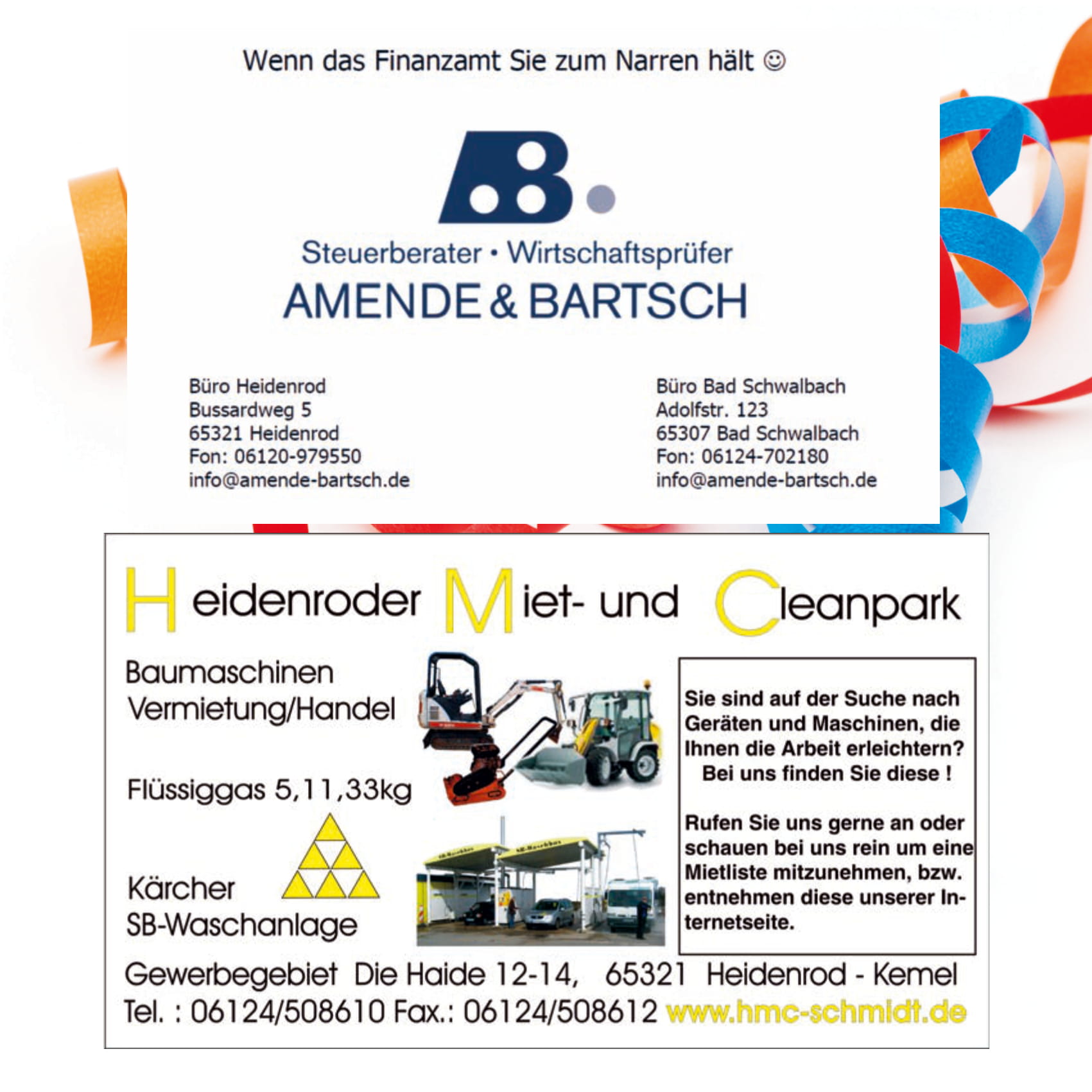 Wenn das Finanzamt Sie zum Narren hält ☺

Steuerberater • Wirtschaftsprüfer
AMENDE & BARTSCH

Büro Heidenrod
Bussardweg 5
65321 Heidenrod
Fon: 06120-979550
info@amende-bartsch.de

Büro Bad Schwalbach
Adolfstr. 123
65307 Bad Schwalbach
Fon: 06124-702180
info@amende-bartsch.de

Heidenroder Miet- und Cleanpark

Baumaschinen
Vermietung/Handel

Flüssiggas 5,11,33kg

Kärcher
SB-Waschanlage

Sie sind auf der Suche nach Geräten und Maschinen, die Ihnen die Arbeit erleichtern? Bei uns finden Sie diese !

Rufen Sie uns gerne an oder schauen bei uns rein um eine Mietliste mitzunehmen, bzw. entnehmen diese unserer Internetseite.

Gewerbegebiet Die Haide 12-14, 65321 Heidenrod - Kemel
Tel. : 06124/508610 Fax.: 06124/508612 www.hmc-schmidt.de